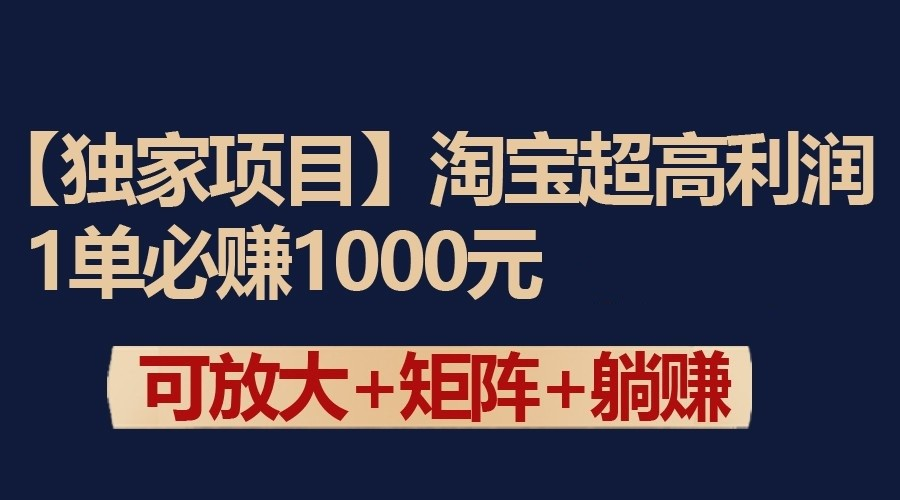 【独家项目】淘宝超高利润
1单必赚1000元

可放大+矩阵+躺赚